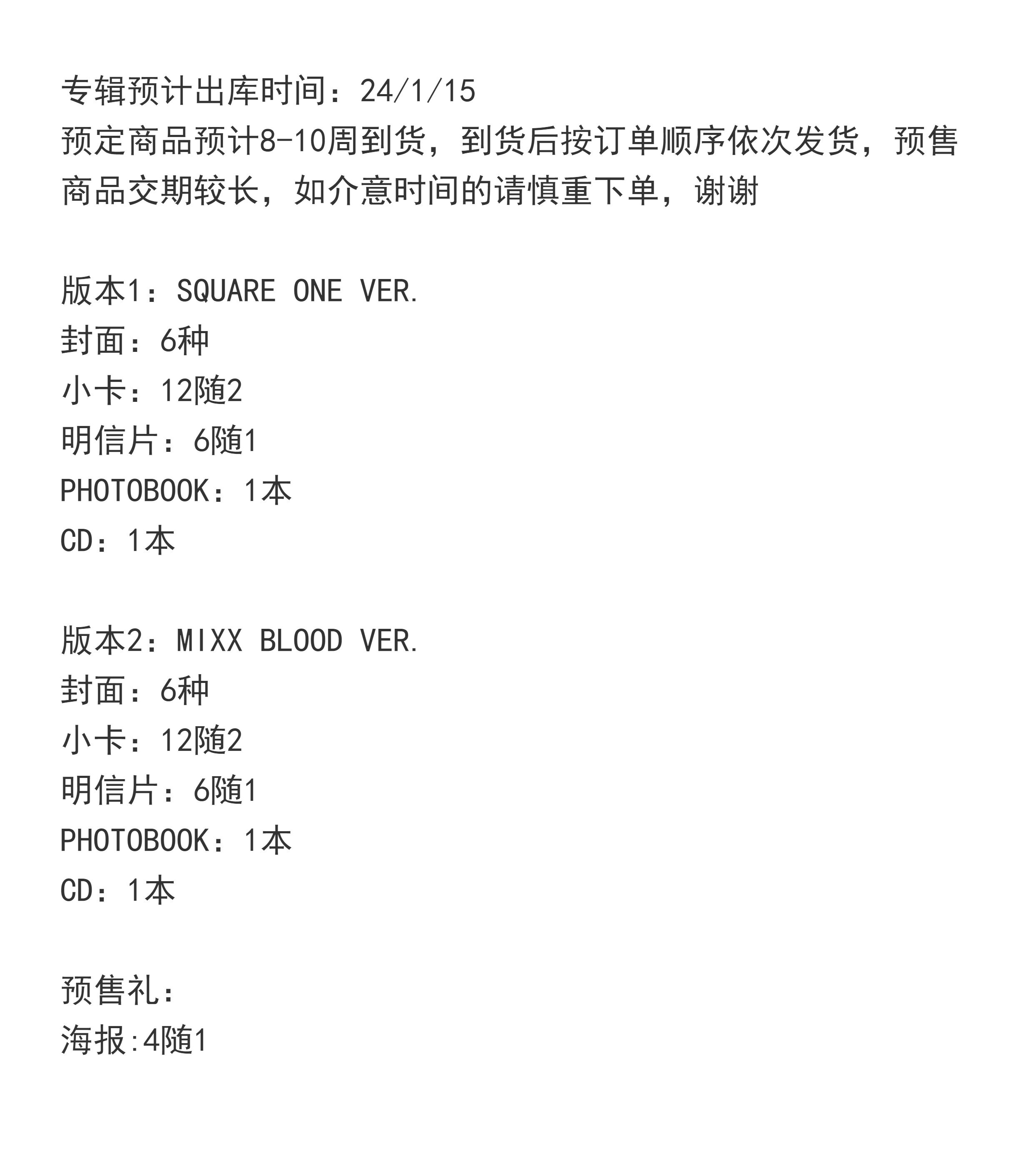 专辑预计出库时间：24/1/15
预定商品预计8-10周到货，到货后按订单顺序依次发货，预售商品交期较长，如介意时间的请慎重下单，谢谢

版本1：SQUARE ONE VER.
封面：6种
小卡：12随2
明信片：6随1
PHOTOBOOK：1本
CD：1本

版本2：MIXX BLOOD VER.
封面：6种
小卡：12随2
明信片：6随1
PHOTOBOOK：1本
CD：1本

预售礼：
海报:4随1